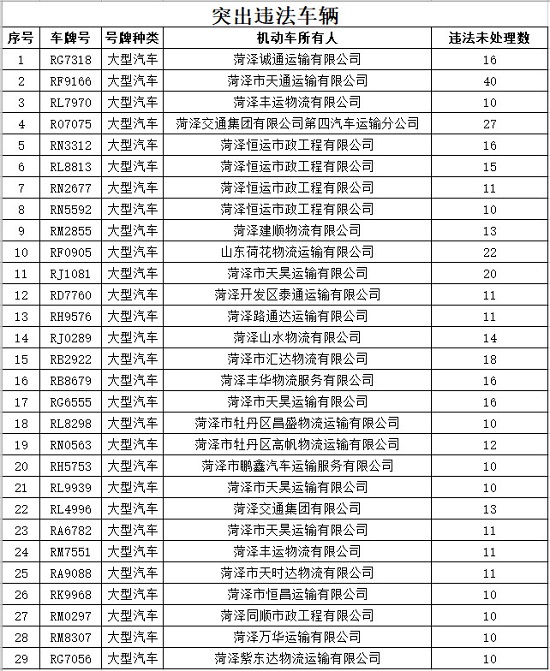 突出违法车辆

| 序号 | 车牌号 | 号牌种类 | 机动车所有人 | 违法未处理数 |
|---|---|---|---|---|
| 1 | RG7318 | 大型汽车 | 菏泽诚通运输有限公司 | 16 |
| 2 | RF9166 | 大型汽车 | 菏泽市天通运输有限公司 | 40 |
| 3 | RL7970 | 大型汽车 | 菏泽丰运物流有限公司 | 10 |
| 4 | R07075 | 大型汽车 | 菏泽交通集团有限公司第四汽车运输分公司 | 27 |
| 5 | RN3312 | 大型汽车 | 菏泽恒运市政工程有限公司 | 16 |
| 6 | RL8813 | 大型汽车 | 菏泽恒运市政工程有限公司 | 15 |
| 7 | RN2677 | 大型汽车 | 菏泽恒运市政工程有限公司 | 11 |
| 8 | RN5592 | 大型汽车 | 菏泽恒运市政工程有限公司 | 10 |
| 9 | RM2855 | 大型汽车 | 菏泽建顺物流有限公司 | 13 |
| 10 | RF0905 | 大型汽车 | 山东荷花物流运输有限公司 | 22 |
| 11 | RJ1081 | 大型汽车 | 菏泽市天昊运输有限公司 | 20 |
| 12 | RD7760 | 大型汽车 | 菏泽开发区泰通运输有限公司 | 11 |
| 13 | RH9576 | 大型汽车 | 菏泽路通达运输有限公司 | 11 |
| 14 | RJ0289 | 大型汽车 | 菏泽山水物流有限公司 | 14 |
| 15 | RB2922 | 大型汽车 | 菏泽市汇达物流有限公司 | 18 |
| 16 | RB8679 | 大型汽车 | 菏泽丰华物流服务有限公司 | 16 |
| 17 | RG6555 | 大型汽车 | 菏泽市天昊运输有限公司 | 16 |
| 18 | RL8298 | 大型汽车 | 菏泽市牡丹区昌盛物流运输有限公司 | 10 |
| 19 | RN0563 | 大型汽车 | 菏泽市牡丹区高帆物流运输有限公司 | 12 |
| 20 | RH5753 | 大型汽车 | 菏泽市鹏鑫汽车运输服务有限公司 | 10 |
| 21 | RL9939 | 大型汽车 | 菏泽市天昊运输有限公司 | 10 |
| 22 | RL4996 | 大型汽车 | 菏泽交通集团有限公司 | 13 |
| 23 | RA6782 | 大型汽车 | 菏泽市天昊运输有限公司 | 11 |
| 24 | RM7551 | 大型汽车 | 菏泽丰运物流有限公司 | 11 |
| 25 | RA9088 | 大型汽车 | 菏泽市天时达物流有限公司 | 11 |
| 26 | RK9968 | 大型汽车 | 菏泽市恒昌运输有限公司 | 10 |
| 27 | RM0297 | 大型汽车 | 菏泽同顺市政工程有限公司 | 10 |
| 28 | RM8307 | 大型汽车 | 菏泽万华运输有限公司 | 10 |
| 29 | RG7056 | 大型汽车 | 菏泽紫东达物流运输有限公司 | 10 |